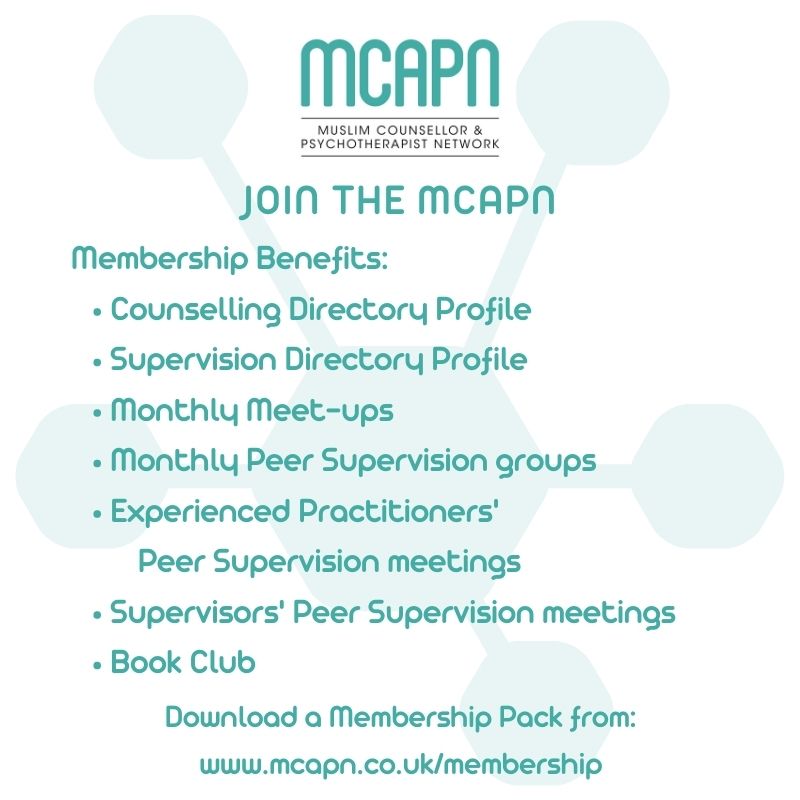 MCAPN
MUSLIM COUNSELLOR & PSYCHOTHERAPIST NETWORK

JOIN THE MCAPN

Membership Benefits:
• Counselling Directory Profile
• Supervision Directory Profile
• Monthly Meet-ups
• Monthly Peer Supervision groups
• Experienced Practitioners' Peer Supervision meetings
• Supervisors' Peer Supervision meetings
• Book Club

Download a Membership Pack from:
www.mcapn.co.uk/membership